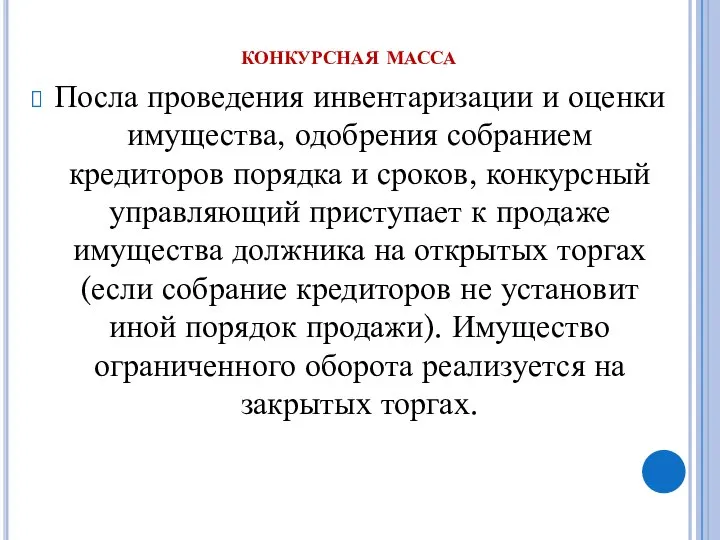 КОНКУРСНАЯ МАССА

Посла проведения инвентаризации и оценки имущества, одобрения собранием кредиторов порядка и сроков, конкурсный управляющий приступает к продаже имущества должника на открытых торгах (если собрание кредиторов не установит иной порядок продажи). Имущество ограниченного оборота реализуется на закрытых торгах.